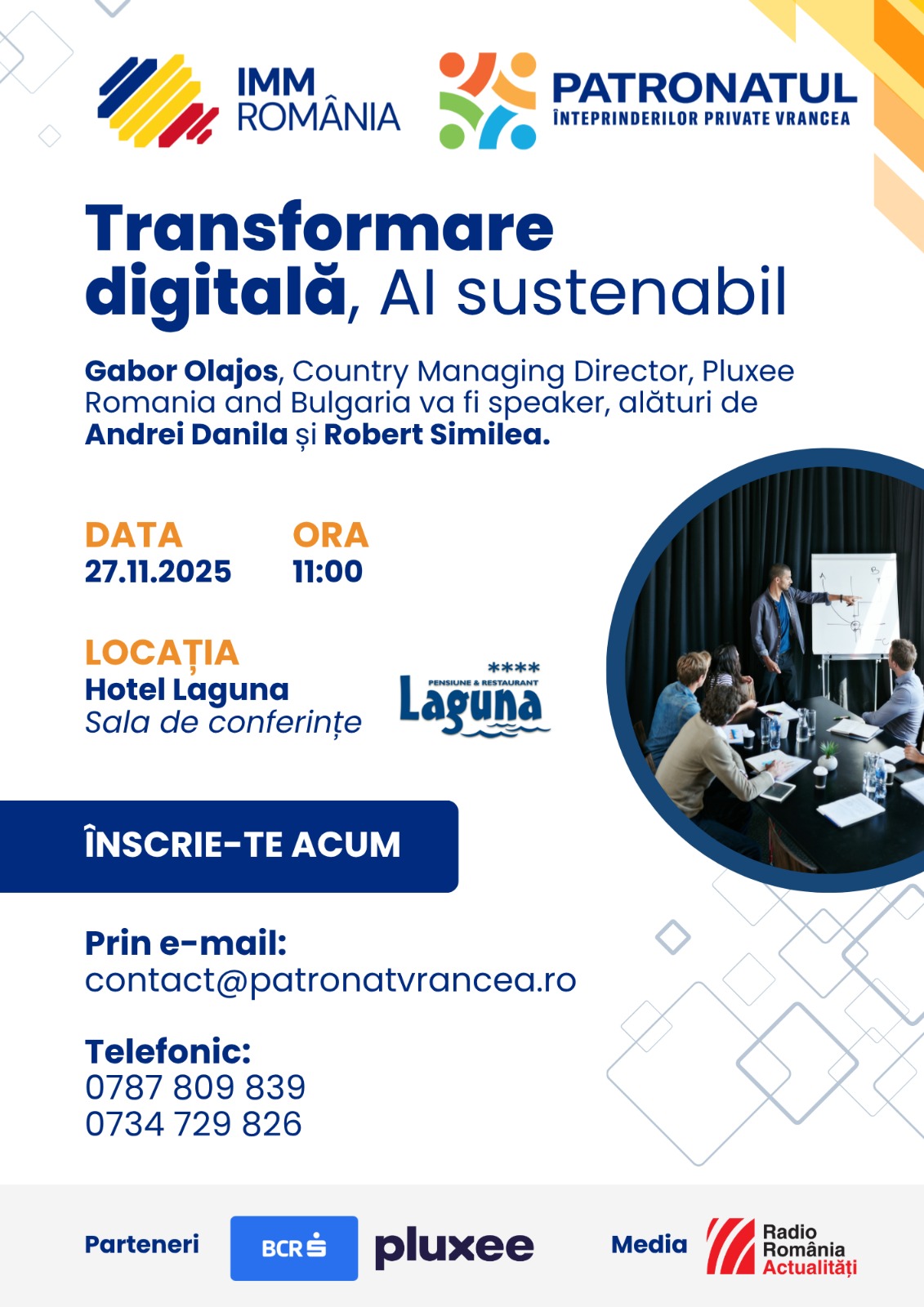 IMM ROMÂNIA

PATRONATUL ÎNTEPRINDERILOR PRIVATE VRANCEA

Transformare digitală, AI sustenabil

Gabor Olajos, Country Managing Director, Pluxee Romania and Bulgaria va fi speaker, alături de Andrei Danila și Robert Similea.

DATA
27.11.2025

ORA
11:00

LOCAȚIA
Hotel Laguna
Sala de conferințe

**** PENSIUNE & RESTAURANT Laguna

ÎNSCRIE-TE ACUM

Prin e-mail:
contact@patronatvrancea.ro

Telefonic:
0787 809 839
0734 729 826

Parteneri BCR pluxee

Media Radio România Actualități